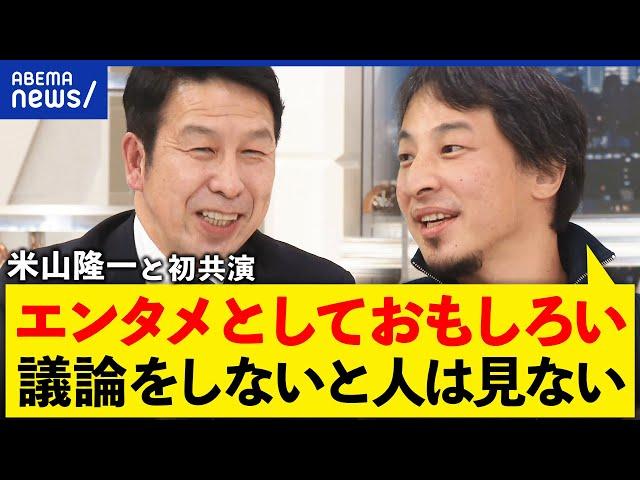 ABEMA
news/

米山隆一と初共演

エンタメとしておもしろい
議論をしないと人は見ない